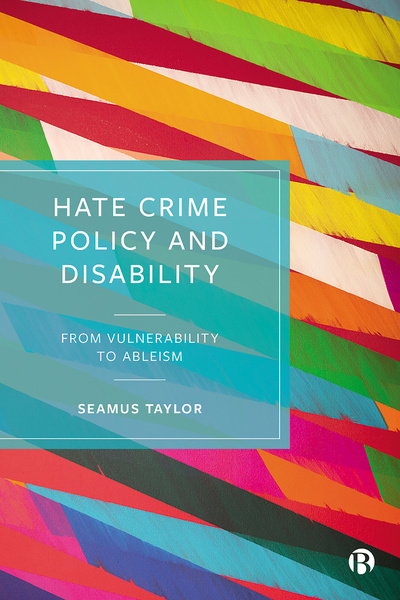 HATE CRIME POLICY AND DISABILITY

FROM VULNERABILITY TO ABLEISM

SEAMUS TAYLOR

B